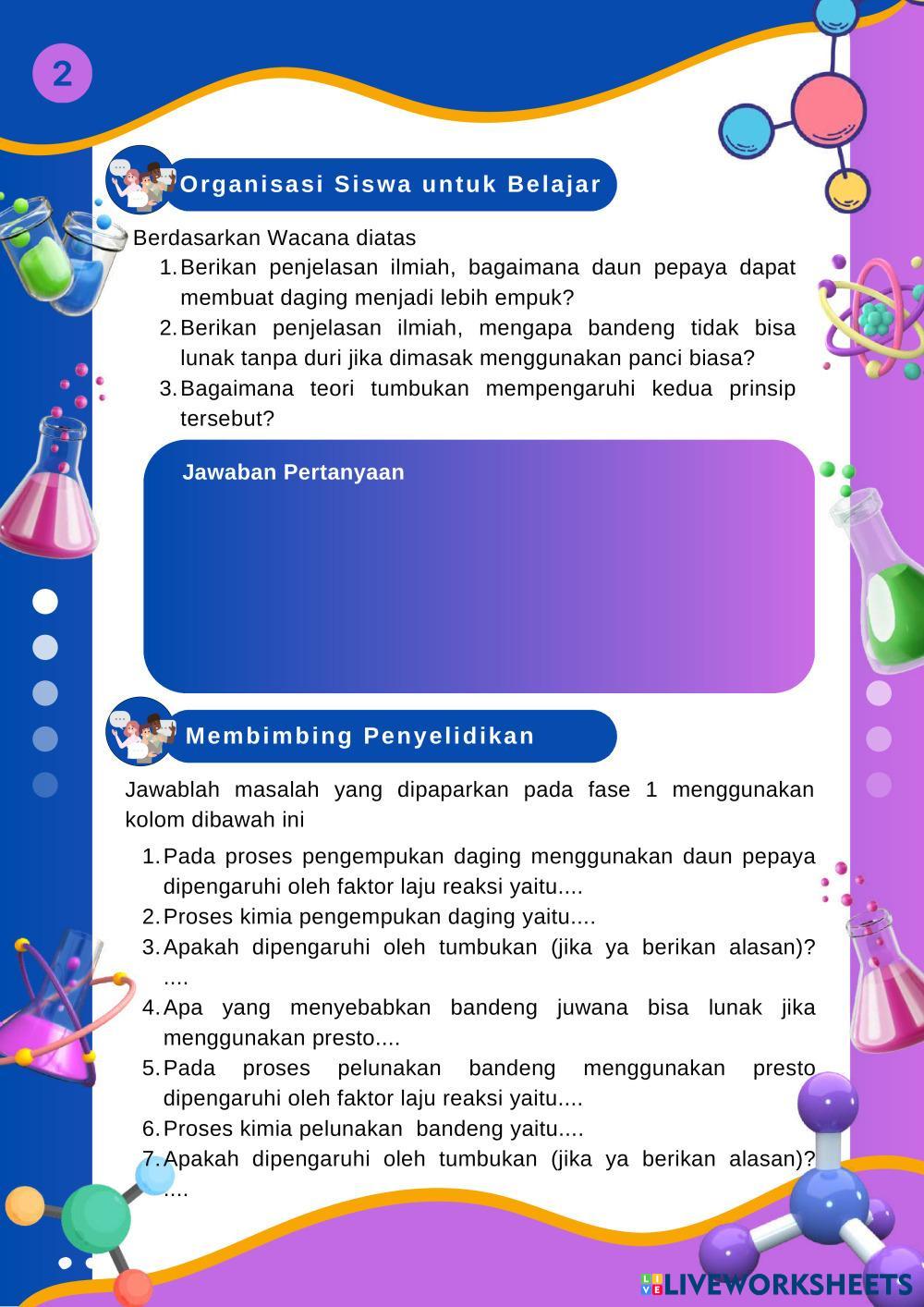 2

Organisasi Siswa untuk Belajar

Berdasarkan Wacana diatas

1. Berikan penjelasan ilmiah, bagaimana daun pepaya dapat membuat daging menjadi lebih empuk?
2. Berikan penjelasan ilmiah, mengapa bandeng tidak bisa lunak tanpa duri jika dimasak menggunakan panci biasa?
3. Bagaimana teori tumbukan mempengaruhi kedua prinsip tersebut?

Jawaban Pertanyaan

Membimbing Penyelidikan

Jawablah masalah yang dipaparkan pada fase 1 menggunakan kolom dibawah ini

1. Pada proses pengempukan daging menggunakan daun pepaya dipengaruhi oleh faktor laju reaksi yaitu....
2. Proses kimia pengempukan daging yaitu....
3. Apakah dipengaruhi oleh tumbukan (jika ya berikan alasan)? ....
4. Apa yang menyebabkan bandeng juwana bisa lunak jika menggunakan presto....
5. Pada proses pelunakan bandeng menggunakan presto dipengaruhi oleh faktor laju reaksi yaitu....
6. Proses kimia pelunakan bandeng yaitu....
7. Apakah dipengaruhi oleh tumbukan (jika ya berikan alasan)? ....

LIVEWORKSHEETS